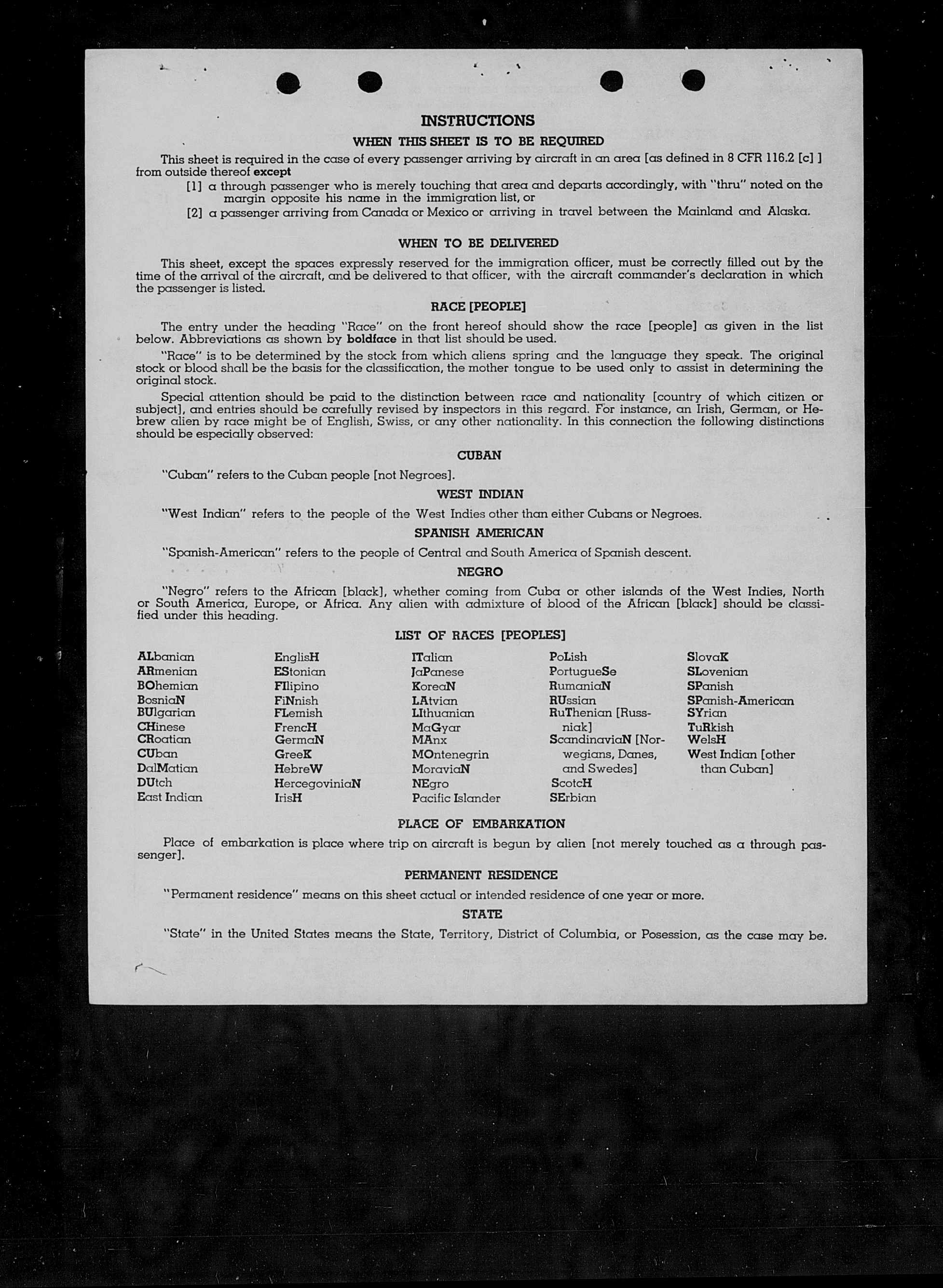 INSTRUCTIONS

WHEN THIS SHEET IS TO BE REQUIRED

This sheet is required in the case of every passenger arriving by aircraft in an area [as defined in 8 CFR 116.2 [c] ] from outside thereof except

[1] a through passenger who is merely touching that area and departs accordingly, with "thru" noted on the margin opposite his name in the immigration list, or

[2] a passenger arriving from Canada or Mexico or arriving in travel between the Mainland and Alaska.

WHEN TO BE DELIVERED

This sheet, except the spaces expressly reserved for the immigration officer, must be correctly filled out by the time of the arrival of the aircraft, and be delivered to that officer, with the aircraft commander's declaration in which the passenger is listed.

RACE [PEOPLE]

The entry under the heading "Race" on the front hereof should show the race [people] as given in the list below. Abbreviations as shown by boldface in that list should be used.

"Race" is to be determined by the stock from which aliens spring and the language they speak. The original stock or blood shall be the basis for the classification, the mother tongue to be used only to assist in determining the original stock.

Special attention should be paid to the distinction between race and nationality [country of which citizen or subject], and entries should be carefully revised by inspectors in this regard. For instance, an Irish, German, or Hebrew alien by race might be of English, Swiss, or any other nationality. In this connection the following distinctions should be especially observed:

CUBAN

"Cuban" refers to the Cuban people [not Negroes].

WEST INDIAN

"West Indian" refers to the people of the West Indies other than either Cubans or Negroes.

SPANISH AMERICAN

"Spanish-American" refers to the people of Central and South America of Spanish descent.

NEGRO

"Negro" refers to the African [black], whether coming from Cuba or other islands of the West Indies, North or South America, Europe, or Africa. Any alien with admixture of blood of the African [black] should be classified under this heading.

LIST OF RACES [PEOPLES]

ALbanian
ARmenian
BOhemian
BosniaN
BUlgarian
CHinese
CRoatian
CUban
DalMatian
DUtch
East Indian

EnglisH
EStonian
FIlipino
FiNnish
FLemish
FrencH
GermaN
GreeK
HebreW
HercegoviniaN
IrisH

ITalian
JaPanese
KoreaN
LAtvian
LIthuanian
MaGyar
MAnx
MOntenegrin
MoraviaN
NEgro
Pacific Islander

PoLish
PortugueSe
RumaniaN
RUssian
RuThenian [Russniak]
ScandinaviaN [Norwegians, Danes, and Swedes]
ScotcH
SErbian

SlovaK
SLovenian
SPanish
SPanish-American
SYrian
TuRkish
WelsH
West Indian [other than Cuban]

PLACE OF EMBARKATION

Place of embarkation is place where trip on aircraft is begun by alien [not merely touched as a through passenger].

PERMANENT RESIDENCE

"Permanent residence" means on this sheet actual or intended residence of one year or more.

STATE

"State" in the United States means the State, Territory, District of Columbia, or Posession, as the case may be.